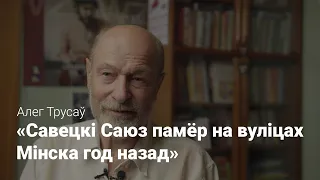 Алег Трусаў
«Савецкі Саюз памёр на вуліцах Мінска год назад»